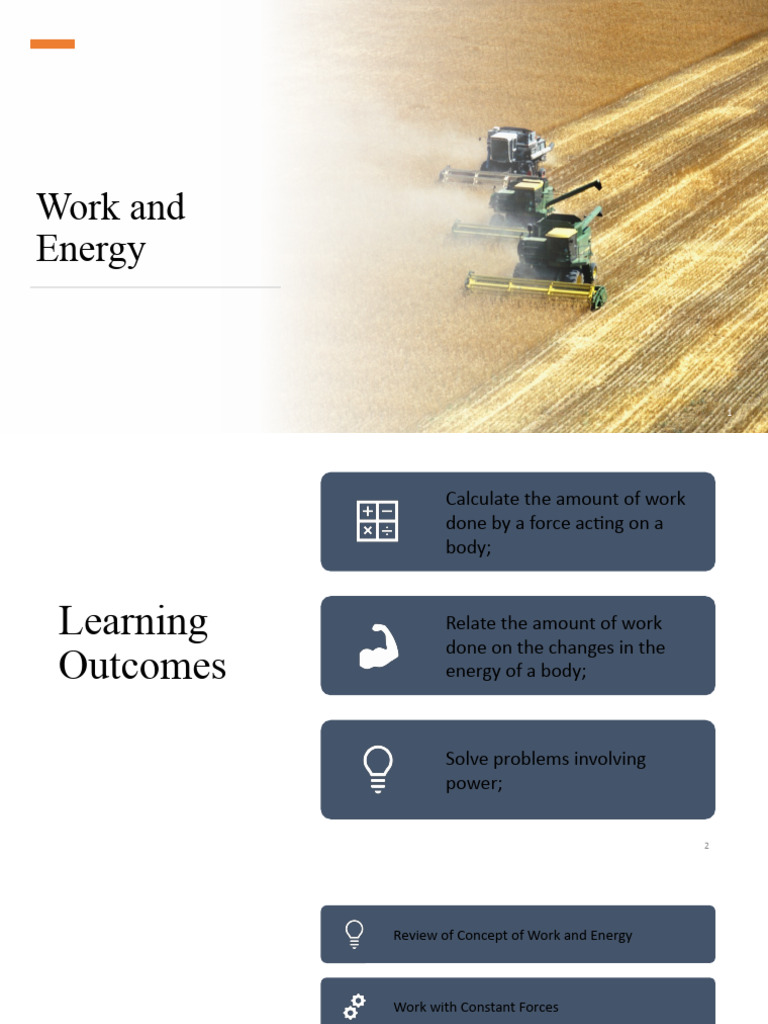 Work and Energy

1

Learning Outcomes

Calculate the amount of work done by a force acting on a body;

Relate the amount of work done on the changes in the energy of a body;

Solve problems involving power;

2

Review of Concept of Work and Energy

Work with Constant Forces